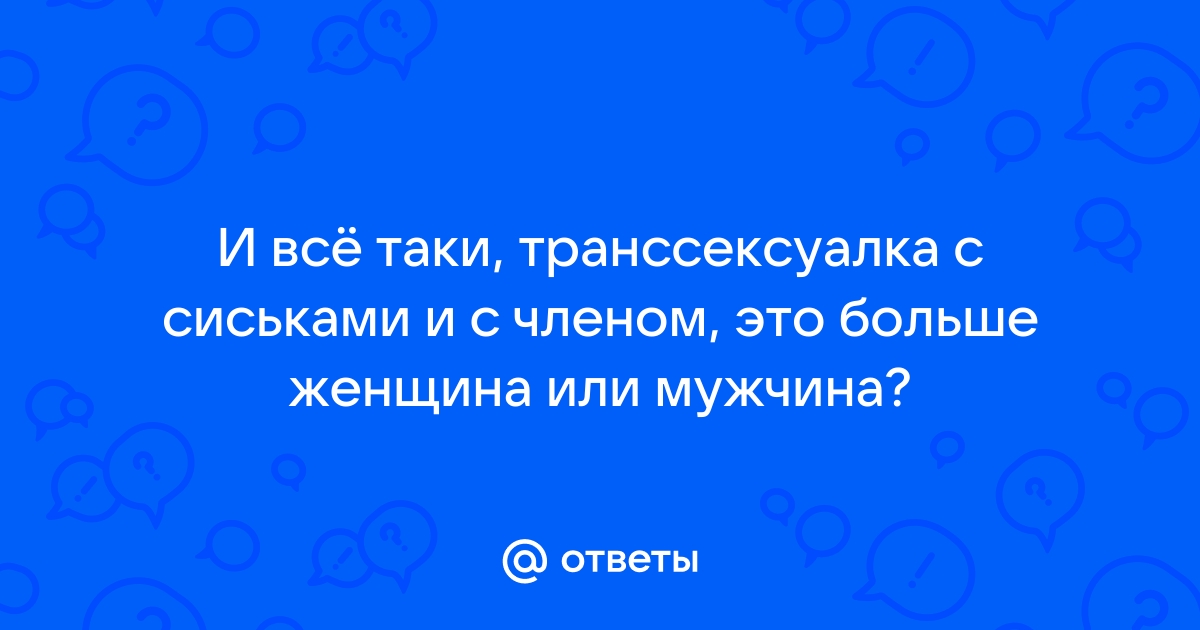 И всё таки, транссексуалка с сиськами и с членом, это больше женщина или мужчина?

ответы